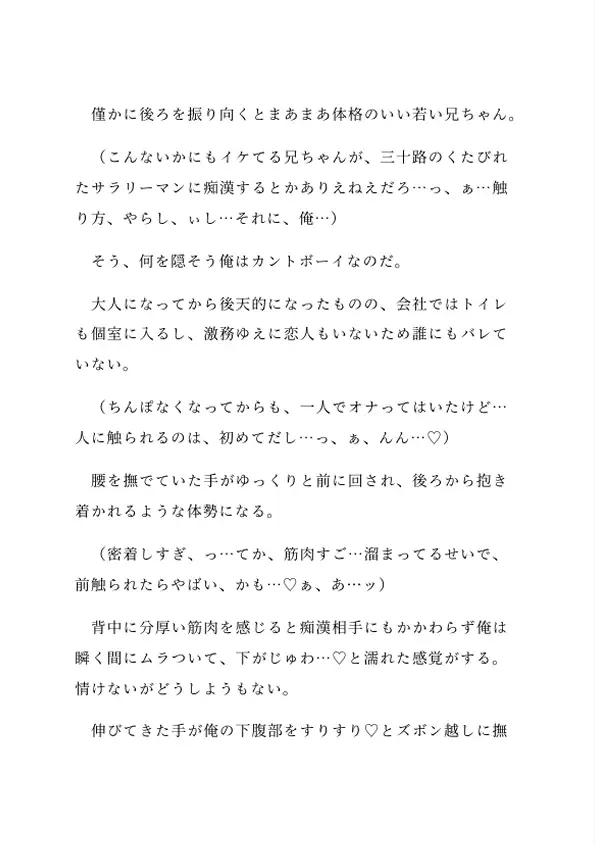 僅かに後ろを振り向くとまあまあ体格のいい若い兄ちゃん。

（こんないかにもイケてる兄ちゃんが、三十路のくたびれたサラリーマンに痴漢するとかありえねえだろ…っ、ぁ…触り方、やらし、ぃし…それに、俺…）

そう、何を隠そう俺はカントボーイなのだ。

大人になってから後天的になったものの、会社ではトイレも個室に入るし、激務ゆえに恋人もいないため誰にもバレていない。

（ちんぽなくなってからも、一人でオナってはいたけど…人に触られるのは、初めてだし…っ、ぁ、んん…♡）

腰を撫でていた手がゆっくりと前に回され、後ろから抱き着かれるような体勢になる。

（密着しすぎ、っ…てか、筋肉すご…溜まってるせいで、前触られたらやばい、かも…♡ぁ、あ…ッ）

背中に分厚い筋肉を感じると痴漢相手にもかかわらず俺は瞬く間にムラついて、下がじゅわ…♡と濡れた感覚がする。情けないがどうしようもない。

伸びてきた手が俺の下腹部をすりすり♡とズボン越しに撫